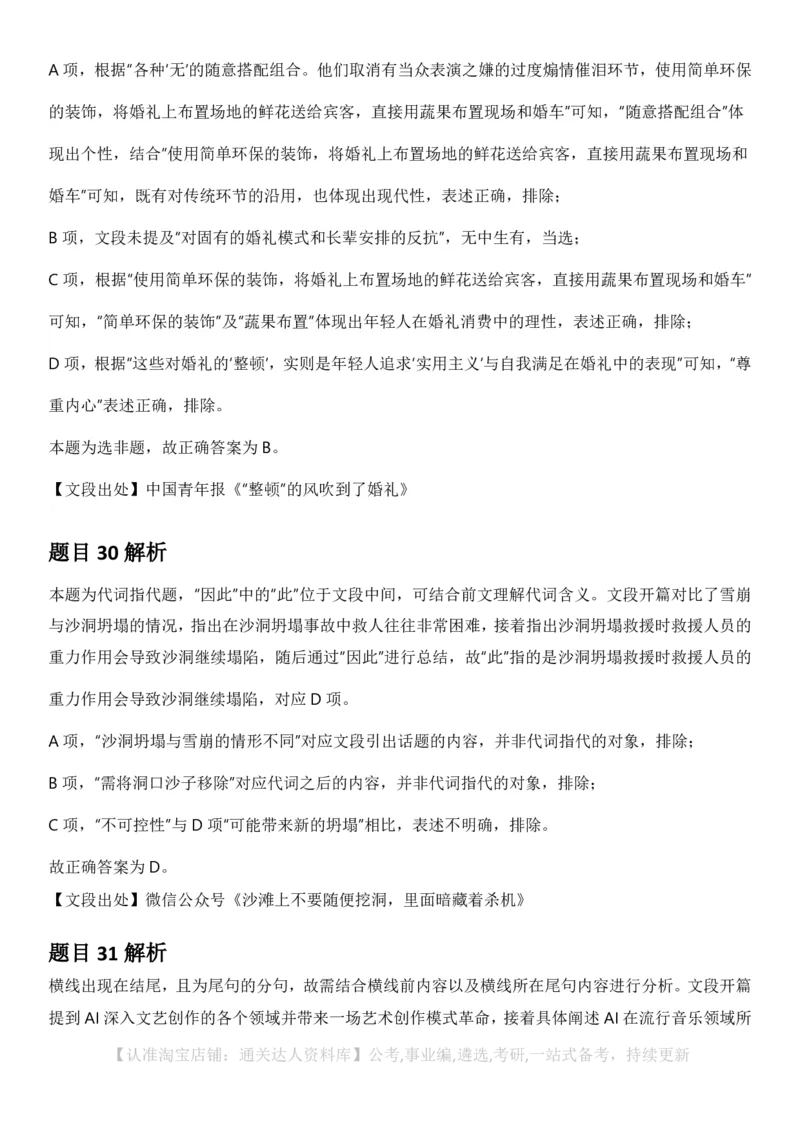 A 项，根据"各种'无'的随意搭配组合。他们取消有当众表演之嫌的过度煽情催泪环节，使用简单环保的装饰，将婚礼上布置场地的鲜花送给宾客，直接用蔬果布置现场和婚车"可知，"随意搭配组合"体现出个性，结合"使用简单环保的装饰，将婚礼上布置场地的鲜花送给宾客，直接用蔬果布置现场和婚车"可知，既有对传统环节的沿用，也体现出现代性，表述正确，排除；

B 项，文段未提及"对固有的婚礼模式和长辈安排的反抗"，无中生有，当选；

C 项，根据"使用简单环保的装饰，将婚礼上布置场地的鲜花送给宾客，直接用蔬果布置现场和婚车"可知，"简单环保的装饰"及"蔬果布置"体现出年轻人在婚礼消费中的理性，表述正确，排除；

D 项，根据"这些对婚礼的'整顿'，实则是年轻人追求'实用主义'与自我满足在婚礼中的表现"可知，"尊重内心"表述正确，排除。

本题为选非题，故正确答案为 B。

【文段出处】中国青年报《"整顿"的风吹到了婚礼》

题目 30 解析

本题为代词指代题，"因此"中的"此"位于文段中间，可结合前文理解代词含义。文段开篇对比了雪崩与沙洞坍塌的情况，指出在沙洞坍塌事故中救人往往非常困难，接着指出沙洞坍塌救援时救援人员的重力作用会导致沙洞继续塌陷，随后通过"因此"进行总结，故"此"指的是沙洞坍塌救援时救援人员的重力作用会导致沙洞继续塌陷，对应 D 项。

A 项，"沙洞坍塌与雪崩的情形不同"对应文段引出话题的内容，并非代词指代的对象，排除；

B 项，"需将洞口沙子移除"对应代词之后的内容，并非代词指代的对象，排除；

C 项，"不可控性"与 D 项"可能带来新的坍塌"相比，表述不明确，排除。

故正确答案为 D。

【文段出处】微信公众号《沙滩上不要随便挖洞，里面暗藏着杀机》

题目 31 解析

横线出现在结尾，且为尾句的分句，故需结合横线前内容以及横线所在尾句内容进行分析。文段开篇提到 AI 深入文艺创作的各个领域并带来一场艺术创作模式革命，接着具体阐述 AI 在流行音乐领域所

【认准淘宝店铺：通关达人资料库】公考,事业编,遴选,考研,一站式备考，持续更新